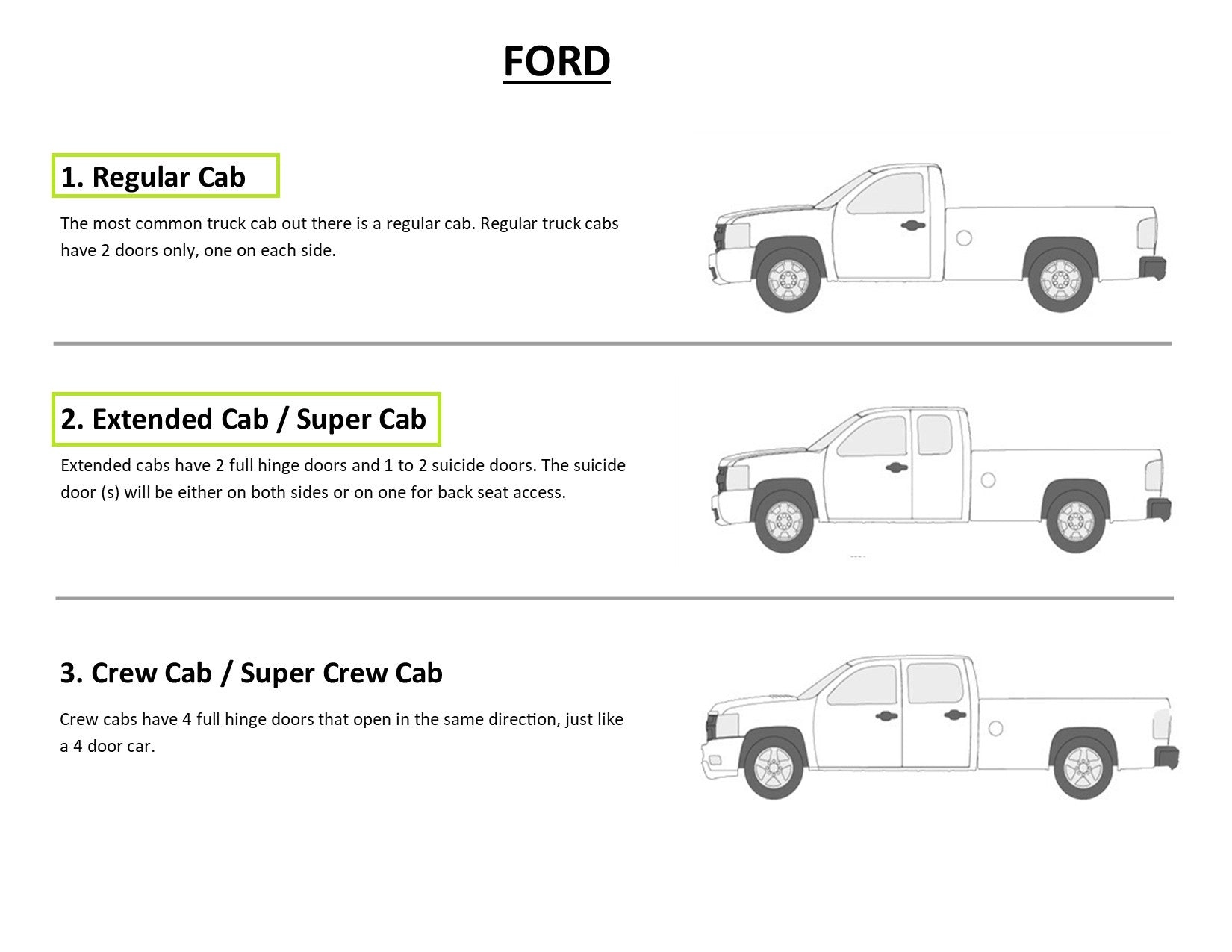 FORD

1. Regular Cab

The most common truck cab out there is a regular cab. Regular truck cabs have 2 doors only, one on each side.

2. Extended Cab / Super Cab

Extended cabs have 2 full hinge doors and 1 to 2 suicide doors. The suicide door (s) will be either on both sides or on one for back seat access.

3. Crew Cab / Super Crew Cab

Crew cabs have 4 full hinge doors that open in the same direction, just like a 4 door car.